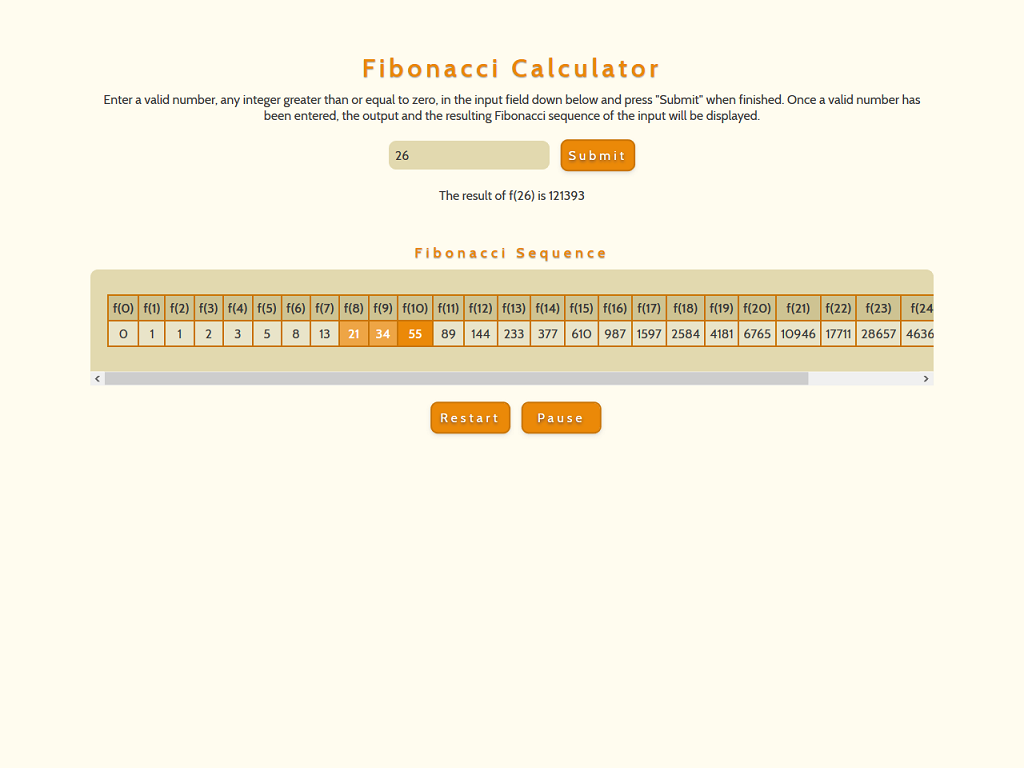 Fibonacci Calculator

Enter a valid number, any integer greater than or equal to zero, in the input field down below and press "Submit" when finished. Once a valid number has been entered, the output and the resulting Fibonacci sequence of the input will be displayed.

26

Submit

The result of f(26) is 121393

Fibonacci Sequence

| f(0) | f(1) | f(2) | f(3) | f(4) | f(5) | f(6) | f(7) | f(8) | f(9) | f(10) | f(11) | f(12) | f(13) | f(14) | f(15) | f(16) | f(17) | f(18) | f(19) | f(20) | f(21) | f(22) | f(23) | f(24 |
|---|---|---|---|---|---|---|---|---|---|---|---|---|---|---|---|---|---|---|---|---|---|---|---|---|
| 0 | 1 | 1 | 2 | 3 | 5 | 8 | 13 | 21 | 34 | 55 | 89 | 144 | 233 | 377 | 610 | 987 | 1597 | 2584 | 4181 | 6765 | 10946 | 17711 | 28657 | 4636 |

Restart

Pause